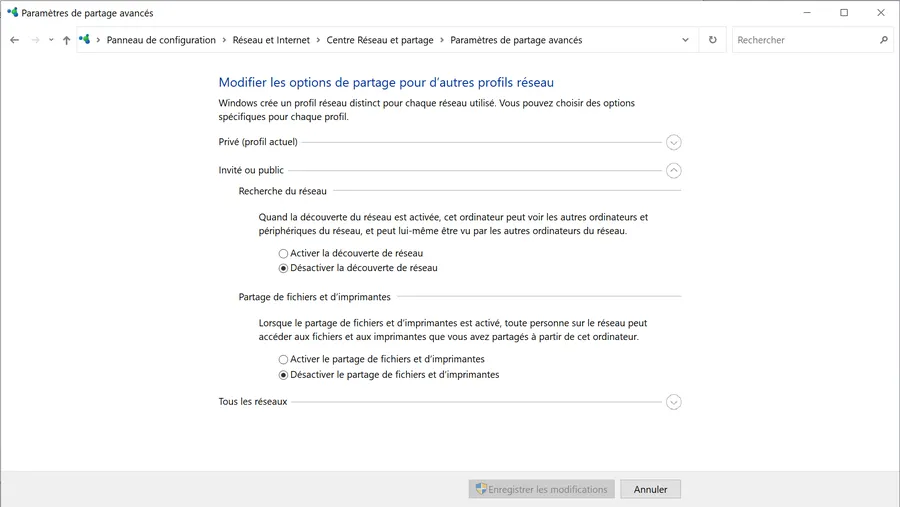 Paramètres de partage avancés

Panneau de configuration > Réseau et Internet > Centre Réseau et partage > Paramètres de partage avancés

Rechercher

Modifier les options de partage pour d'autres profils réseau

Windows crée un profil réseau distinct pour chaque réseau utilisé. Vous pouvez choisir des options spécifiques pour chaque profil.

Privé (profil actuel)

Invité ou public

Recherche du réseau

Quand la découverte du réseau est activée, cet ordinateur peut voir les autres ordinateurs et périphériques du réseau, et peut lui-même être vu par les autres ordinateurs du réseau.

Activer la découverte de réseau
Désactiver la découverte de réseau

Partage de fichiers et d'imprimantes

Lorsque le partage de fichiers et d'imprimantes est activé, toute personne sur le réseau peut accéder aux fichiers et aux imprimantes que vous avez partagés à partir de cet ordinateur.

Activer le partage de fichiers et d'imprimantes
Désactiver le partage de fichiers et d'imprimantes

Tous les réseaux

Enregistrer les modifications
Annuler